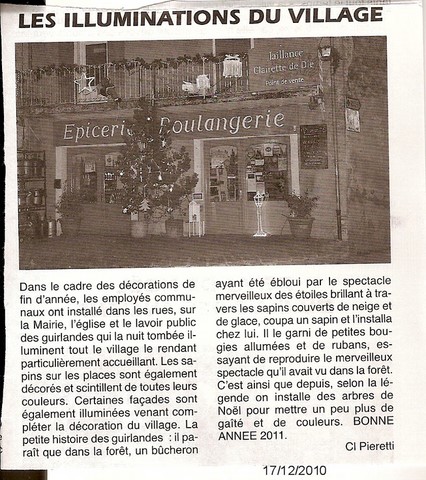 LES ILLUMINATIONS DU VILLAGE

Jaillance
Clairette de Die
Point de vente

Epicerie Boulangerie

Dans le cadre des décorations de fin d'année, les employés communaux ont installé dans les rues, sur la Mairie, l'église et le lavoir public des guirlandes qui la nuit tombée illuminent tout le village le rendant particulièrement accueillant. Les sapins sur les places sont également décorés et scintillent de toutes leurs couleurs. Certaines façades sont également illuminées venant compléter la décoration du village. La petite histoire des guirlandes : il paraît que dans la forêt, un bûcheron ayant été ébloui par le spectacle merveilleux des étoiles brillant à travers les sapins couverts de neige et de glace, coupa un sapin et l'installa chez lui. Il le garni de petites bougies allumées et de rubans, essayant de reproduire le merveilleux spectacle qu'il avait vu dans la forêt. C'est ainsi que depuis, selon la légende on installe des arbres de Noël pour mettre un peu plus de gaîté et de couleurs. BONNE ANNEE 2011.

Cl Pieretti

17/12/2010